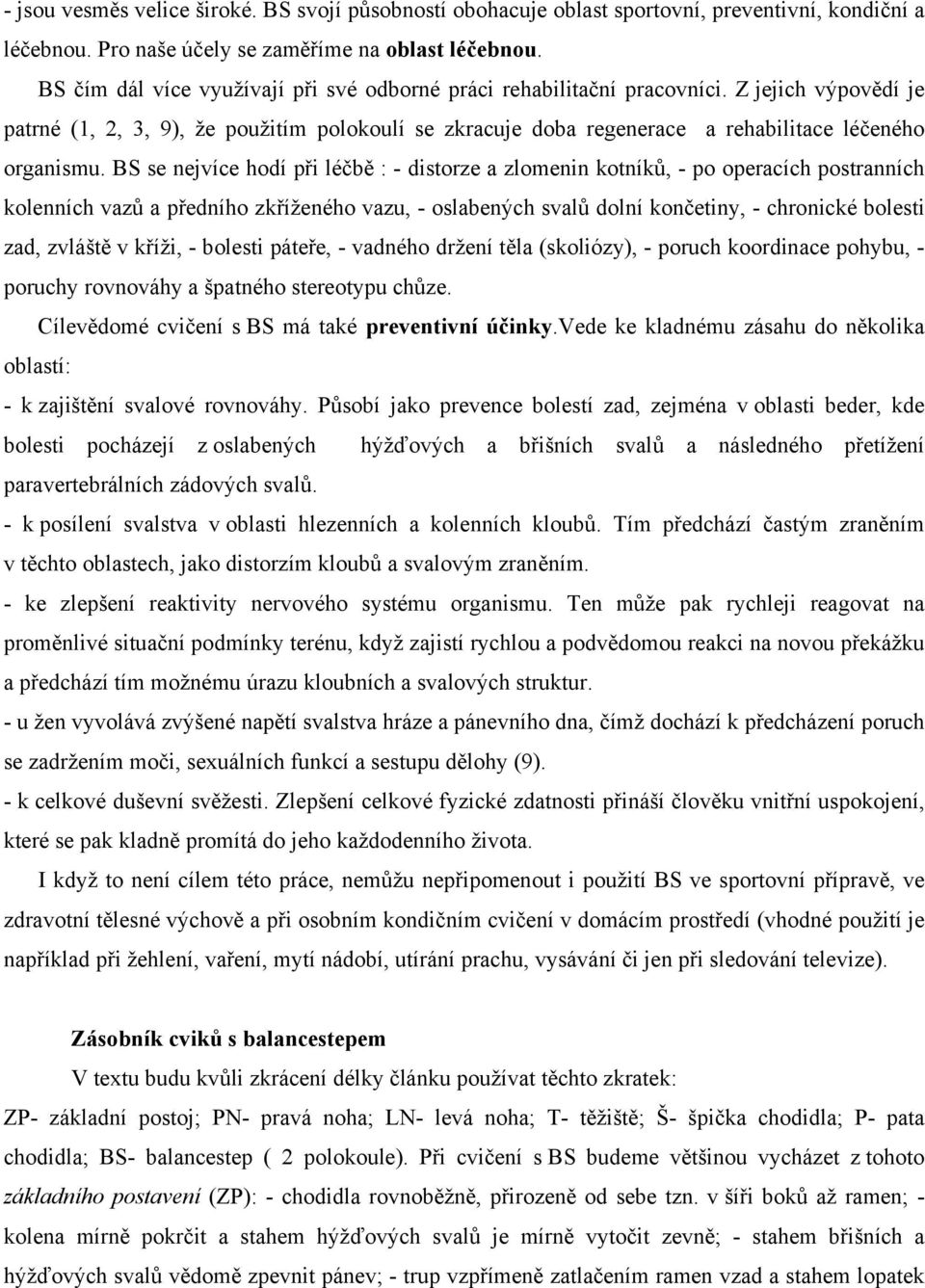 - jsou vesměs velice široké. BS svojí působností obohacuje oblast sportovní, preventivní, kondiční a léčebnou. Pro naše účely se zaměříme na oblast léčebnou.

BS čím dál více využívají při své odborné práci rehabilitační pracovníci. Z jejich výpovědí je patrné (1, 2, 3, 9), že použitím polokoulí se zkracuje doba regenerace a rehabilitace léčeného organismu. BS se nejvíce hodí při léčbě : - distorze a zlomenin kotníků, - po operacích postranních kolenních vazů a předního zkříženého vazu, - oslabených svalů dolní končetiny, - chronické bolesti zad, zvláště v kříži, - bolesti páteře, - vadného držení těla (skoliózy), - poruch koordinace pohybu, - poruchy rovnováhy a špatného stereotypu chůze.

Cílevědomé cvičení s BS má také preventivní účinky.Vede ke kladnému zásahu do několika oblastí:

- k zajištění svalové rovnováhy. Působí jako prevence bolestí zad, zejména v oblasti beder, kde bolesti pocházejí z oslabených hýžďových a břišních svalů a následného přetížení paravertebrálních zádových svalů.

- k posílení svalstva v oblasti hlezenních a kolenních kloubů. Tím předchází častým zraněním v těchto oblastech, jako distorzím kloubů a svalovým zraněním.

- ke zlepšení reaktivity nervového systému organismu. Ten může pak rychleji reagovat na proměnlivé situační podmínky terénu, když zajistí rychlou a podvědomou reakci na novou překážku a předchází tím možnému úrazu kloubních a svalových struktur.

- u žen vyvolává zvýšené napětí svalstva hráze a pánevního dna, čímž dochází k předcházení poruch se zadržením moči, sexuálních funkcí a sestupu dělohy (9).

- k celkové duševní svěžesti. Zlepšení celkové fyzické zdatnosti přináší člověku vnitřní uspokojení, které se pak kladně promítá do jeho každodenního života.

I když to není cílem této práce, nemůžu nepřipomenout i použití BS ve sportovní přípravě, ve zdravotní tělesné výchově a při osobním kondičním cvičení v domácím prostředí (vhodné použití je například při žehlení, vaření, mytí nádobí, utírání prachu, vysávání či jen při sledování televize).

Zásobník cviků s balancestepem

V textu budu kvůli zkrácení délky článku používat těchto zkratek:

ZP- základní postoj; PN- pravá noha; LN- levá noha; T- těžiště; Š- špička chodidla; P- pata chodidla; BS- balancestep ( 2 polokoule). Při cvičení s BS budeme většinou vycházet z tohoto základního postavení (ZP): - chodidla rovnoběžně, přirozeně od sebe tzn. v šíři boků až ramen; - kolena mírně pokrčit a stahem hýžďových svalů je mírně vytočit zevně; - stahem břišních a hýžďových svalů vědomě zpevnit pánev; - trup vzpřímeně zatlačením ramen vzad a stahem lopatek